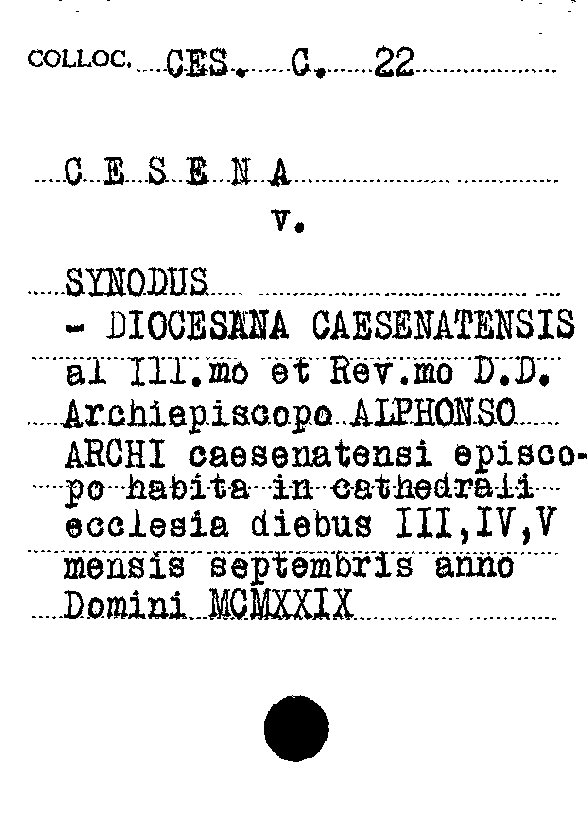 COLLOC. CES. C. 22

C E S E N A

V.

SYNODUS

- DIOCESANA CAESENATENSIS al Ill.mo et Rev.mo D.D. Archiepiscopo ALPHONSO ARCHI caesenatensi episcopo habita in cathedrali ecclesia diebus III,IV,V mensis septembris anno Domini MCMXXIX